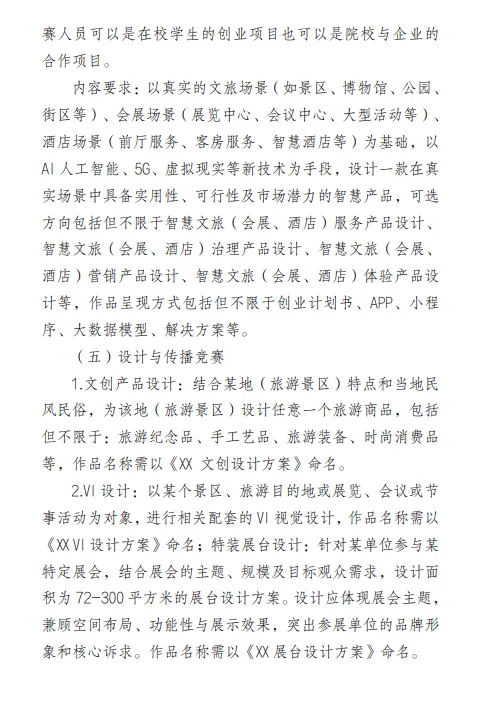 赛人员可以是在校学生的创业项目也可以是院校与企业的合作项目。

内容要求：以真实的文旅场景（如景区、博物馆、公园、街区等）、会展场景（展览中心、会议中心、大型活动等）、酒店场景（前厅服务、客房服务、智慧酒店等）为基础，以AI人工智能、5G、虚拟现实等新技术为手段，设计一款在真实场景中具备实用性、可行性及市场潜力的智慧产品，可选方向包括但不限于智慧文旅（会展、酒店）服务产品设计、智慧文旅（会展、酒店）治理产品设计、智慧文旅（会展、酒店）营销产品设计、智慧文旅（会展、酒店）体验产品设计等，作品呈现方式包括但不限于创业计划书、APP、小程序、大数据模型、解决方案等。

（五）设计与传播竞赛

1.文创产品设计：结合某地（旅游景区）特点和当地民风民俗，为该地（旅游景区）设计任意一个旅游商品，包括但不限于：旅游纪念品、手工艺品、旅游装备、时尚消费品等，作品名称需以《XX 文创设计方案》命名。

2.VI设计：以某个景区、旅游目的地或展览、会议或节事活动为对象，进行相关配套的VI视觉设计，作品名称需以《XX VI设计方案》命名；特装展台设计：针对某单位参与某特定展会，结合展会的主题、规模及目标观众需求，设计面积为72-300平方米的展台设计方案。设计应体现展会主题，兼顾空间布局、功能性与展示效果，突出参展单位的品牌形象和核心诉求。作品名称需以《XX展台设计方案》命名。